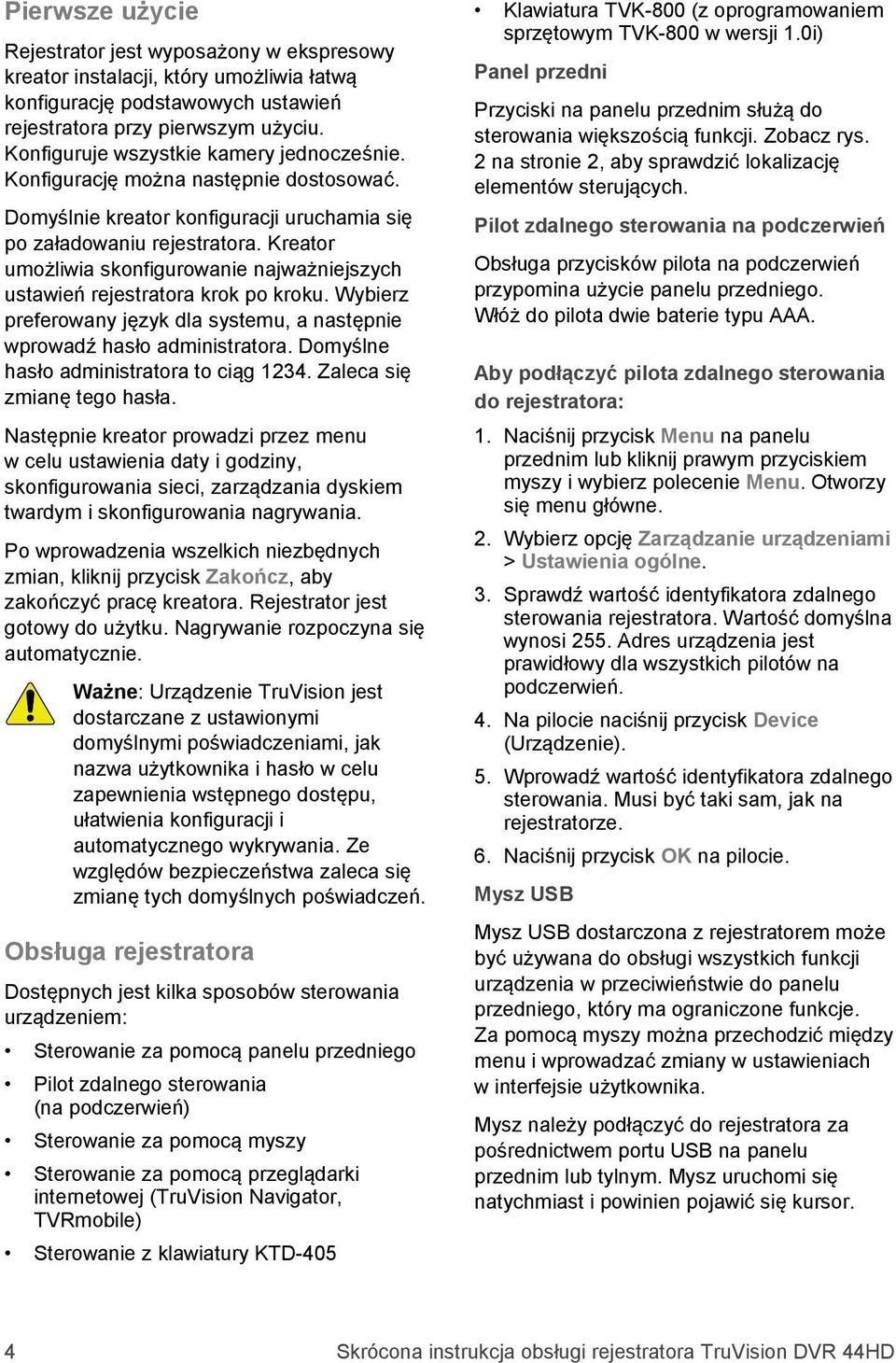 Pierwsze użycie

Rejestrator jest wyposażony w ekspresowy kreator instalacji, który umożliwia łatwą konfigurację podstawowych ustawień rejestratora przy pierwszym użyciu. Konfiguruje wszystkie kamery jednocześnie. Konfigurację można następnie dostosować.

Domyślnie kreator konfiguracji uruchamia się po załadowaniu rejestratora. Kreator umożliwia skonfigurowanie najważniejszych ustawień rejestratora krok po kroku. Wybierz preferowany język dla systemu, a następnie wprowadź hasło administratora. Domyślne hasło administratora to ciąg 1234. Zaleca się zmianę tego hasła.

Następnie kreator prowadzi przez menu w celu ustawienia daty i godziny, skonfigurowania sieci, zarządzania dyskiem twardym i skonfigurowania nagrywania.

Po wprowadzenia wszelkich niezbędnych zmian, kliknij przycisk Zakończ, aby zakończyć pracę kreatora. Rejestrator jest gotowy do użytku. Nagrywanie rozpoczyna się automatycznie.

Ważne: Urządzenie TruVision jest dostarczane z ustawionymi domyślnymi poświadczeniami, jak nazwa użytkownika i hasło w celu zapewnienia wstępnego dostępu, ułatwienia konfiguracji i automatycznego wykrywania. Ze względów bezpieczeństwa zaleca się zmianę tych domyślnych poświadczeń.

Obsługa rejestratora

Dostępnych jest kilka sposobów sterowania urządzeniem:

• Sterowanie za pomocą panelu przedniego
• Pilot zdalnego sterowania (na podczerwień)
• Sterowanie za pomocą myszy
• Sterowanie za pomocą przeglądarki internetowej (TruVision Navigator, TVRmobile)
• Sterowanie z klawiatury KTD-405
• Klawiatura TVK-800 (z oprogramowaniem sprzętowym TVK-800 w wersji 1.0i)

Panel przedni

Przyciski na panelu przednim służą do sterowania większością funkcji. Zobacz rys. 2 na stronie 2, aby sprawdzić lokalizację elementów sterujących.

Pilot zdalnego sterowania na podczerwień

Obsługa przycisków pilota na podczerwień przypomina użycie panelu przedniego. Włóż do pilota dwie baterie typu AAA.

Aby podłączyć pilota zdalnego sterowania do rejestratora:

1. Naciśnij przycisk Menu na panelu przednim lub kliknij prawym przyciskiem myszy i wybierz polecenie Menu. Otworzy się menu główne.
2. Wybierz opcję Zarządzanie urządzeniami > Ustawienia ogólne.
3. Sprawdź wartość identyfikatora zdalnego sterowania rejestratora. Wartość domyślna wynosi 255. Adres urządzenia jest prawidłowy dla wszystkich pilotów na podczerwień.
4. Na pilocie naciśnij przycisk Device (Urządzenie).
5. Wprowadź wartość identyfikatora zdalnego sterowania. Musi być taki sam, jak na rejestratorze.
6. Naciśnij przycisk OK na pilocie.

Mysz USB

Mysz USB dostarczona z rejestratorem może być używana do obsługi wszystkich funkcji urządzenia w przeciwieństwie do panelu przedniego, który ma ograniczone funkcje. Za pomocą myszy można przechodzić między menu i wprowadzać zmiany w ustawieniach w interfejsie użytkownika.

Mysz należy podłączyć do rejestratora za pośrednictwem portu USB na panelu przednim lub tylnym. Mysz uruchomi się natychmiast i powinien pojawić się kursor.

4 Skrócona instrukcja obsługi rejestratora TruVision DVR 44HD